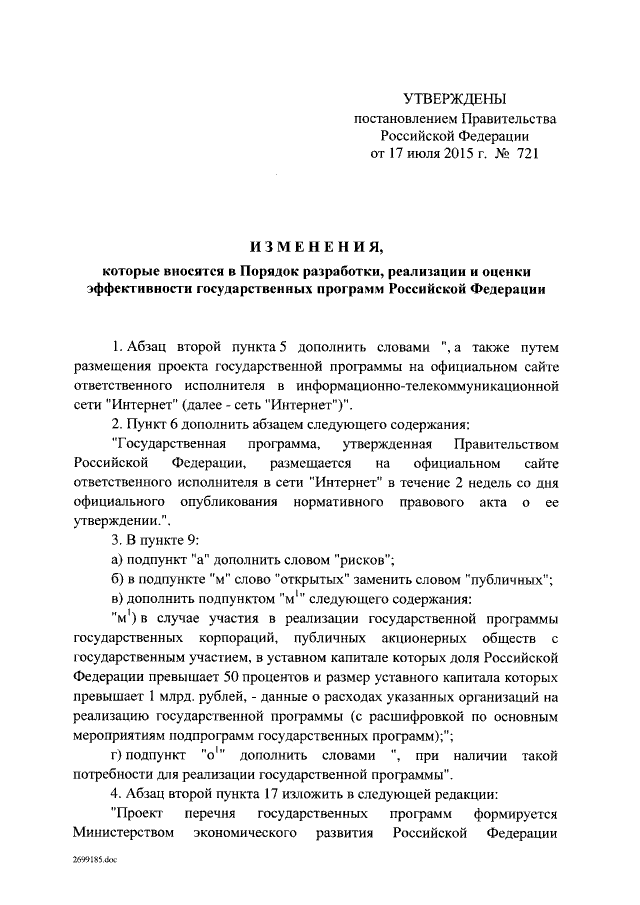 УТВЕРЖДЕНЫ
постановлением Правительства
Российской Федерации
от 17 июля 2015 г. № 721

ИЗМЕНЕНИЯ,

которые вносятся в Порядок разработки, реализации и оценки эффективности государственных программ Российской Федерации

1. Абзац второй пункта 5 дополнить словами ", а также путем размещения проекта государственной программы на официальном сайте ответственного исполнителя в информационно-телекоммуникационной сети "Интернет" (далее - сеть "Интернет")".

2. Пункт 6 дополнить абзацем следующего содержания:

"Государственная программа, утвержденная Правительством Российской Федерации, размещается на официальном сайте ответственного исполнителя в сети "Интернет" в течение 2 недель со дня официального опубликования нормативного правового акта о ее утверждении.".

3. В пункте 9:

а) подпункт "а" дополнить словом "рисков";

б) в подпункте "м" слово "открытых" заменить словом "публичных";

в) дополнить подпунктом "м$^1$" следующего содержания:

"м$^1$) в случае участия в реализации государственной программы государственных корпораций, публичных акционерных обществ с государственным участием, в уставном капитале которых доля Российской Федерации превышает 50 процентов и размер уставного капитала которых превышает 1 млрд. рублей, - данные о расходах указанных организаций на реализацию государственной программы (с расшифровкой по основным мероприятиям подпрограмм государственных программ);";

г) подпункт "о$^1$" дополнить словами ", при наличии такой потребности для реализации государственной программы".

4. Абзац второй пункта 17 изложить в следующей редакции:

"Проект перечня государственных программ формируется Министерством экономического развития Российской Федерации

2699185.doc